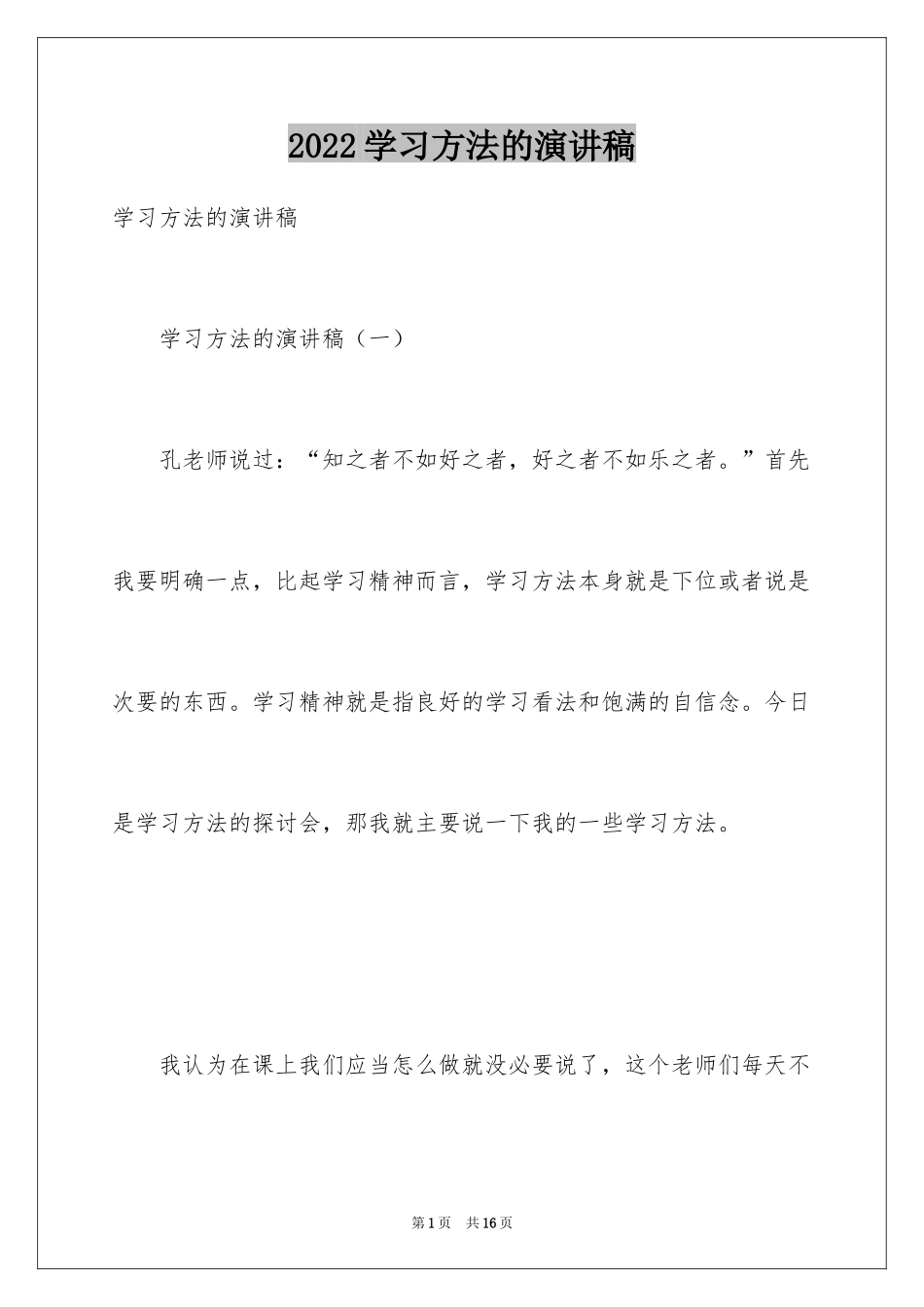 2022学习方法的演讲稿

学习方法的演讲稿

学习方法的演讲稿（一）

孔老师说过：“知之者不如好之者，好之者不如乐之者。”首先我要明确一点，比起学习精神而言，学习方法本身就是下位或者说是次要的东西。学习精神就是指良好的学习看法和饱满的自信念。今日是学习方法的探讨会，那我就主要说一下我的一些学习方法。

我认为在课上我们应当怎么做就没必要说了，这个老师们每天不

第1页　共16页